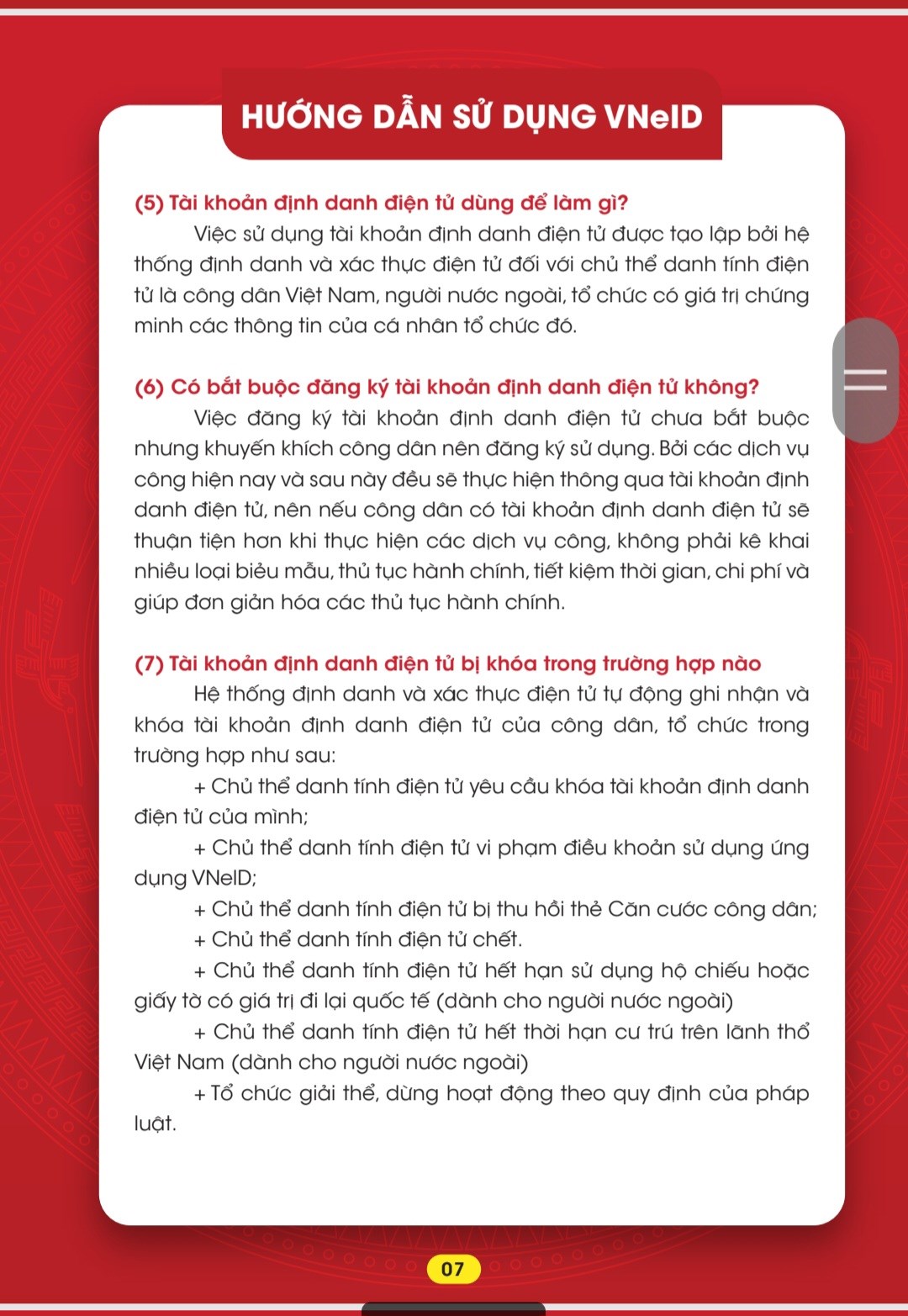 HƯỚNG DẪN SỬ DỤNG VNeID

(5) Tài khoản định danh điện tử dùng để làm gì?

Việc sử dụng tài khoản định danh điện tử được tạo lập bởi hệ thống định danh và xác thực điện tử đối với chủ thể danh tính điện tử là công dân Việt Nam, người nước ngoài, tổ chức có giá trị chứng minh các thông tin của cá nhân tổ chức đó.

(6) Có bắt buộc đăng ký tài khoản định danh điện tử không?

Việc đăng ký tài khoản định danh điện tử chưa bắt buộc nhưng khuyến khích công dân nên đăng ký sử dụng. Bởi các dịch vụ công hiện nay và sau này đều sẽ thực hiện thông qua tài khoản định danh điện tử, nên nếu công dân có tài khoản định danh điện tử sẽ thuận tiện hơn khi thực hiện các dịch vụ công, không phải kê khai nhiều loại biểu mẫu, thủ tục hành chính, tiết kiệm thời gian, chi phí và giúp đơn giản hóa các thủ tục hành chính.

(7) Tài khoản định danh điện tử bị khóa trong trường hợp nào

Hệ thống định danh và xác thực điện tử tự động ghi nhận và khóa tài khoản định danh điện tử của công dân, tổ chức trong trường hợp như sau:

+ Chủ thể danh tính điện tử yêu cầu khóa tài khoản định danh điện tử của mình;

+ Chủ thể danh tính điện tử vi phạm điều khoản sử dụng ứng dụng VNeID;

+ Chủ thể danh tính điện tử bị thu hồi thẻ Căn cước công dân;

+ Chủ thể danh tính điện tử chết.

+ Chủ thể danh tính điện tử hết hạn sử dụng hộ chiếu hoặc giấy tờ có giá trị đi lại quốc tế (dành cho người nước ngoài)

+ Chủ thể danh tính điện tử hết thời hạn cư trú trên lãnh thổ Việt Nam (dành cho người nước ngoài)

+ Tổ chức giải thể, dừng hoạt động theo quy định của pháp luật.

07